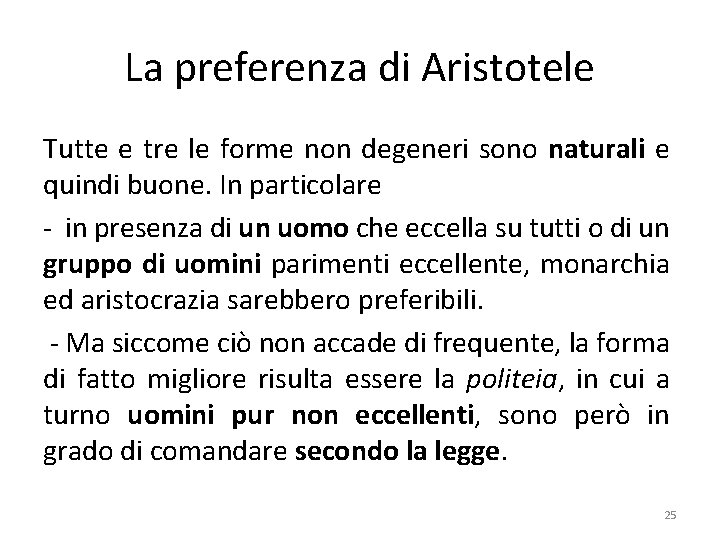 La preferenza di Aristotele

Tutte e tre le forme non degeneri sono naturali e quindi buone. In particolare

- in presenza di un uomo che eccella su tutti o di un gruppo di uomini parimenti eccellente, monarchia ed aristocrazia sarebbero preferibili.

- Ma siccome ciò non accade di frequente, la forma di fatto migliore risulta essere la politeia, in cui a turno uomini pur non eccellenti, sono però in grado di comandare secondo la legge.

25